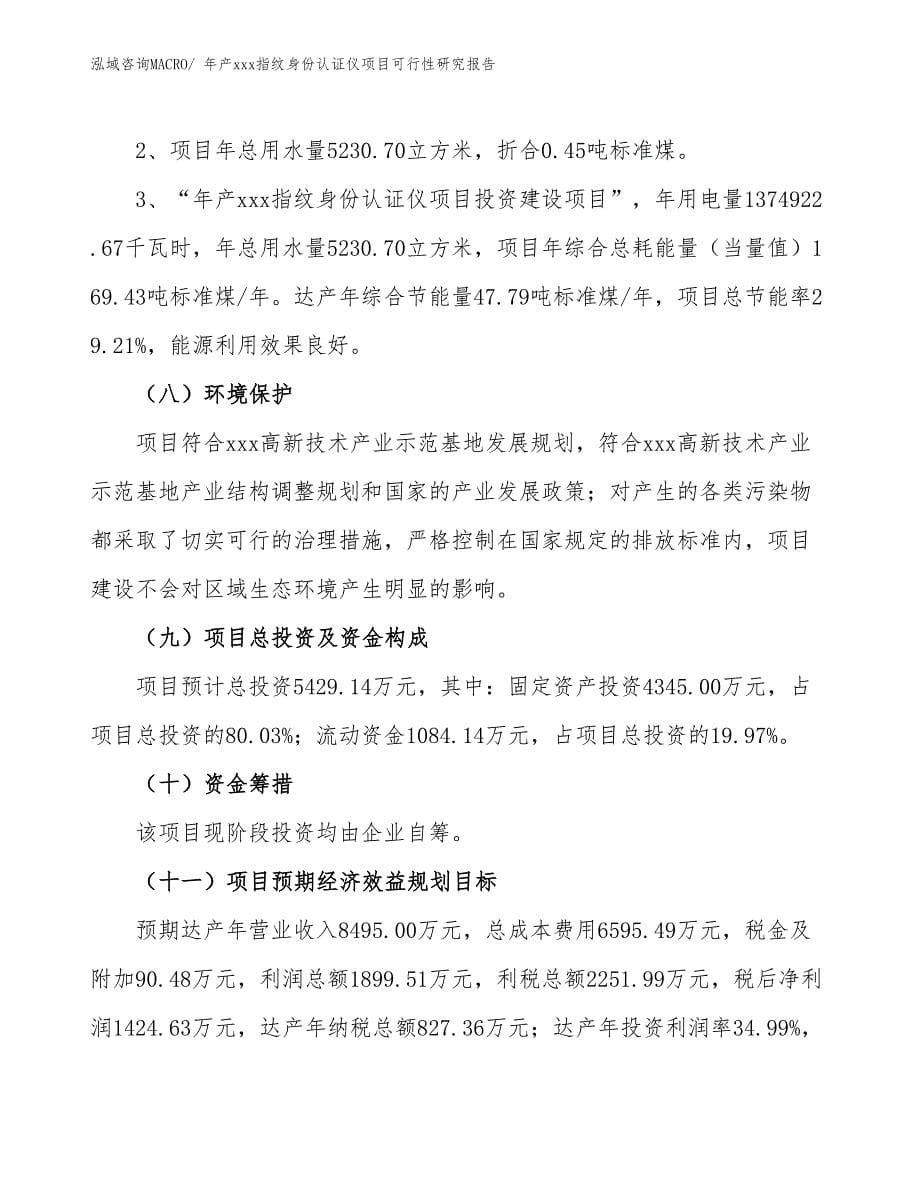 泓域咨询MACRO/ 年产xxx指纹身份认证仪项目可行性研究报告

2、项目年总用水量5230.70立方米，折合0.45吨标准煤。

3、“年产xxx指纹身份认证仪项目投资建设项目”，年用电量1374922.67千瓦时，年总用水量5230.70立方米，项目年综合总耗能量（当量值）169.43吨标准煤/年。达产年综合节能量47.79吨标准煤/年，项目总节能率29.21%，能源利用效果良好。

（八）环境保护

项目符合xxx高新技术产业示范基地发展规划，符合xxx高新技术产业示范基地产业结构调整规划和国家的产业发展政策；对产生的各类污染物都采取了切实可行的治理措施，严格控制在国家规定的排放标准内，项目建设不会对区域生态环境产生明显的影响。

（九）项目总投资及资金构成

项目预计总投资5429.14万元，其中：固定资产投资4345.00万元，占项目总投资的80.03%；流动资金1084.14万元，占项目总投资的19.97%。

（十）资金筹措

该项目现阶段投资均由企业自筹。

（十一）项目预期经济效益规划目标

预期达产年营业收入8495.00万元，总成本费用6595.49万元，税金及附加90.48万元，利润总额1899.51万元，利税总额2251.99万元，税后净利润1424.63万元，达产年纳税总额827.36万元；达产年投资利润率34.99%，